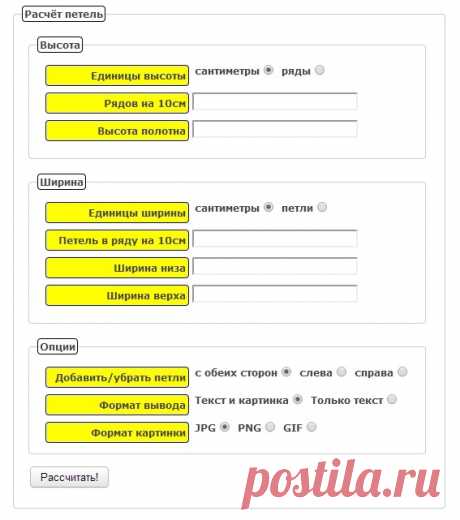 Расчёт петель

Высота

Единицы высоты сантиметры ряды

Рядов на 10см

Высота полотна

Ширина

Единицы ширины сантиметры петли

Петель в ряду на 10см

Ширина низа

Ширина верха

Опции

Добавить/убрать петли с обеих сторон слева справа

Формат вывода Текст и картинка Только текст

Формат картинки JPG PNG GIF

Рассчитать!

postila.ru